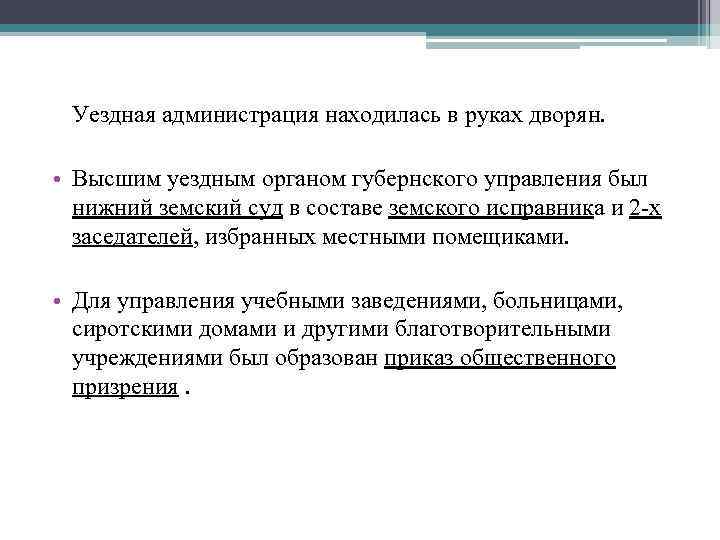 Уездная администрация находилась в руках дворян.

• Высшим уездным органом губернского управления был нижний земский суд в составе земского исправника и 2-х заседателей, избранных местными помещиками.

• Для управления учебными заведениями, больницами, сиротскими домами и другими благотворительными учреждениями был образован приказ общественного призрения .